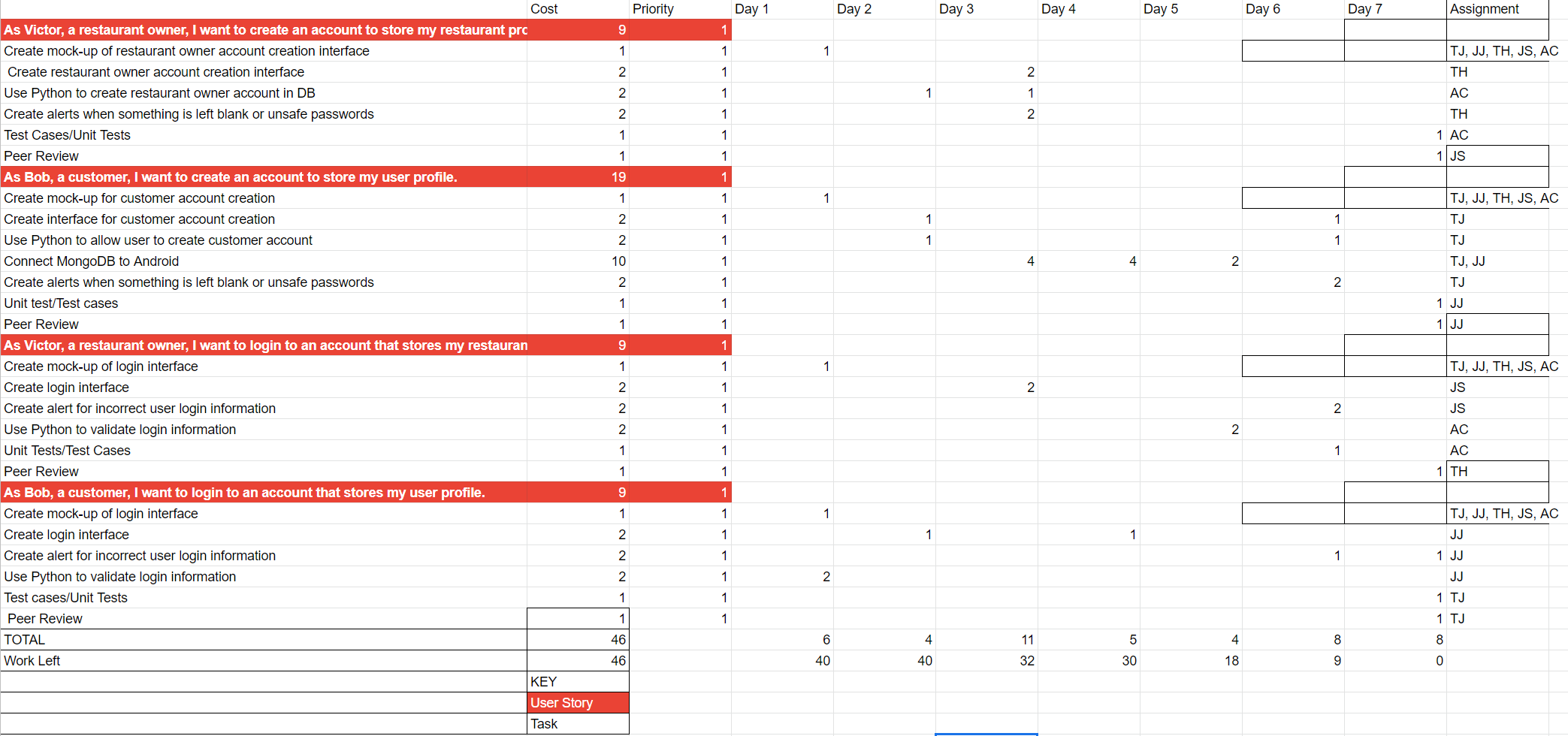 |  | Cost | Priority | Day 1 | Day 2 | Day 3 | Day 4 | Day 5 | Day 6 | Day 7 | Assignment |
|---|---|---|---|---|---|---|---|---|---|---|
| As Victor, a restaurant owner, I want to create an account to store my restaurant prc | 9 | 1 |  |  |  |  |  |  |  |  |
| Create mock-up of restaurant owner account creation interface | 1 | 1 | 1 |  |  |  |  |  |  | TJ, JJ, TH, JS, AC |
| Create restaurant owner account creation interface | 2 | 1 |  |  | 2 |  |  |  |  | TH |
| Use Python to create restaurant owner account in DB | 2 | 1 |  | 1 | 1 |  |  |  |  | AC |
| Create alerts when something is left blank or unsafe passwords | 2 | 1 |  |  | 2 |  |  |  |  | TH |
| Test Cases/Unit Tests | 1 | 1 |  |  |  |  |  |  | 1 | AC |
| Peer Review | 1 | 1 |  |  |  |  |  |  | 1 | JS |
| As Bob, a customer, I want to create an account to store my user profile. | 19 | 1 |  |  |  |  |  |  |  |  |
| Create mock-up for customer account creation | 1 | 1 | 1 |  |  |  |  |  |  | TJ, JJ, TH, JS, AC |
| Create interface for customer account creation | 2 | 1 |  | 1 |  |  |  | 1 |  | TJ |
| Use Python to allow user to create customer account | 2 | 1 |  | 1 |  |  |  | 1 |  | TJ |
| Connect MongoDB to Android | 10 | 1 |  |  | 4 | 4 | 2 |  |  | TJ, JJ |
| Create alerts when something is left blank or unsafe passwords | 2 | 1 |  |  |  |  |  | 2 |  | TJ |
| Unit test/Test cases | 1 | 1 |  |  |  |  |  |  | 1 | JJ |
| Peer Review | 1 | 1 |  |  |  |  |  |  | 1 | JJ |
| As Victor, a restaurant owner, I want to login to an account that stores my restauran | 9 | 1 |  |  |  |  |  |  |  |  |
| Create mock-up of login interface | 1 | 1 | 1 |  |  |  |  |  |  | TJ, JJ, TH, JS, AC |
| Create login interface | 2 | 1 |  |  | 2 |  |  |  |  | JS |
| Create alert for incorrect user login information | 2 | 1 |  |  |  |  |  | 2 |  | JS |
| Use Python to validate login information | 2 | 1 |  |  |  |  | 2 |  |  | AC |
| Unit Tests/Test Cases | 1 | 1 |  |  |  |  |  | 1 |  | AC |
| Peer Review | 1 | 1 |  |  |  |  |  |  | 1 | TH |
| As Bob, a customer, I want to login to an account that stores my user profile. | 9 | 1 |  |  |  |  |  |  |  |  |
| Create mock-up of login interface | 1 | 1 | 1 |  |  |  |  |  |  | TJ, JJ, TH, JS, AC |
| Create login interface | 2 | 1 |  | 1 |  | 1 |  |  |  | JJ |
| Create alert for incorrect user login information | 2 | 1 |  |  |  |  |  | 1 | 1 | JJ |
| Use Python to validate login information | 2 | 1 | 2 |  |  |  |  |  |  | JJ |
| Test cases/Unit Tests | 1 | 1 |  |  |  |  |  |  | 1 | TJ |
| Peer Review | 1 | 1 |  |  |  |  |  |  | 1 | TJ |
| TOTAL | 46 |  | 6 | 4 | 11 | 5 | 4 | 8 | 8 |  |
| Work Left | 46 |  | 40 | 40 | 32 | 30 | 18 | 9 | 0 |  |
|  | KEY |  |  |  |  |  |  |  |  |  |
|  | User Story |  |  |  |  |  |  |  |  |  |
|  | Task |  |  |  |  |  |  |  |  |  |